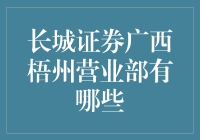 长城证券广西梧州营业部有哪些